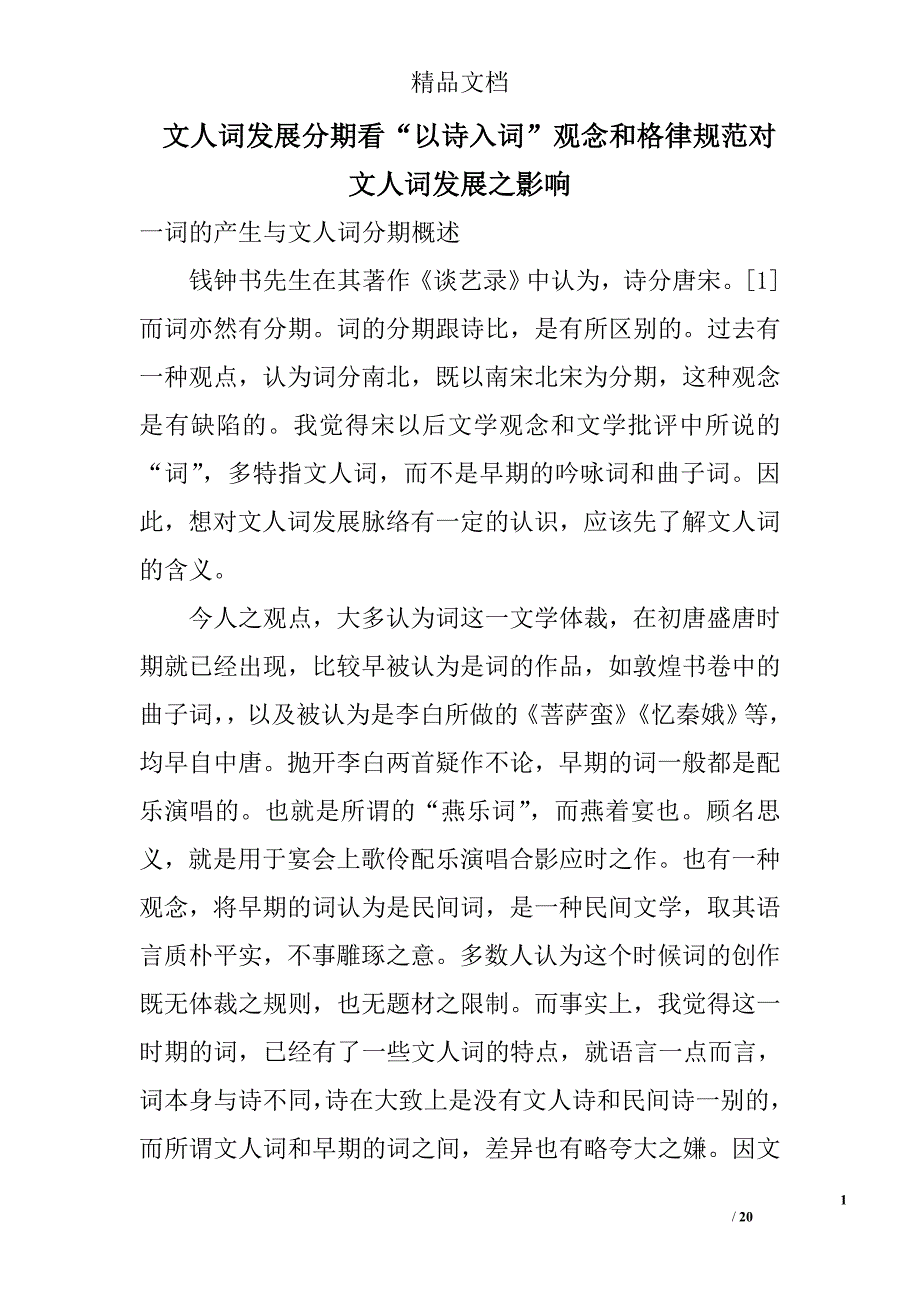 精品文档

文人词发展分期看“以诗入词”观念和格律规范对文人词发展之影响

一词的产生与文人词分期概述

钱钟书先生在其著作《谈艺录》中认为，诗分唐宋。[1]而词亦然有分期。词的分期跟诗比，是有所区别的。过去有一种观点，认为词分南北，既以南宋北宋为分期，这种观念是有缺陷的。我觉得宋以后文学观念和文学批评中所说的“词”，多特指文人词，而不是早期的吟咏词和曲子词。因此，想对文人词发展脉络有一定的认识，应该先了解文人词的含义。

今人之观点，大多认为词这一文学体裁，在初唐盛唐时期就已经出现，比较早被认为是词的作品，如敦煌书卷中的曲子词，，以及被认为是李白所做的《菩萨蛮》《忆秦娥》等，均早自中唐。抛开李白两首疑作不论，早期的词一般都是配乐演唱的。也就是所谓的“燕乐词”，而燕着宴也。顾名思义，就是用于宴会上歌伶配乐演唱合影应时之作。也有一种观念，将早期的词认为是民间词，是一种民间文学，取其语言质朴平实，不事雕琢之意。多数人认为这个时候词的创作既无体裁之规则，也无题材之限制。而事实上，我觉得这一时期的词，已经有了一些文人词的特点，就语言一点而言，词本身与诗不同，诗在大致上是没有文人诗和民间诗一别的，而所谓文人词和早期的词之间，差异也有略夸大之嫌。因文

1

/ 20